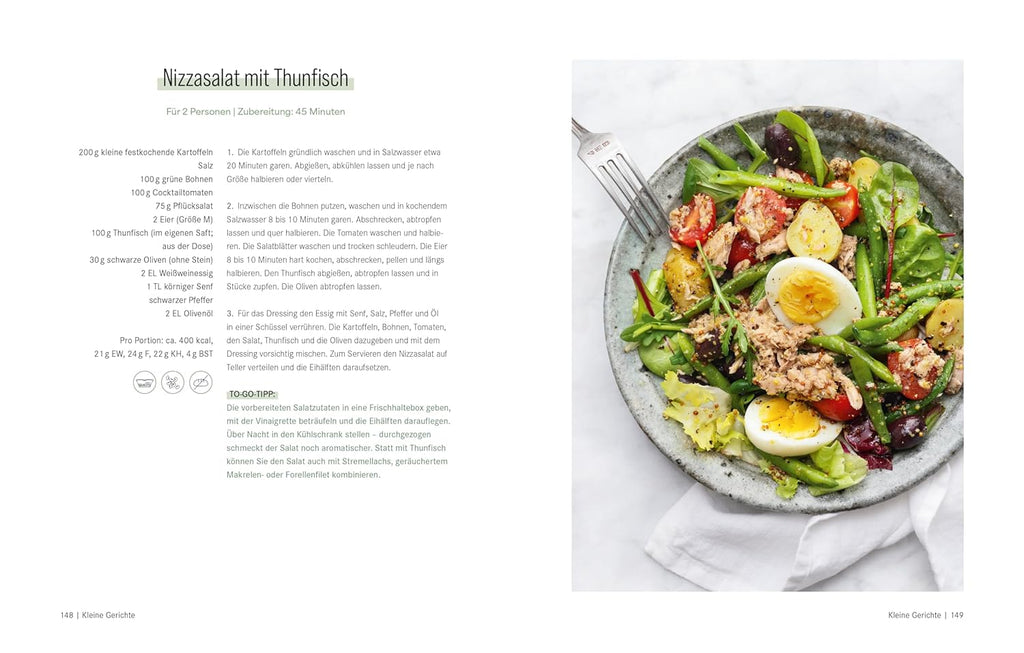 Nizzasalat mit Thunfisch

Für 2 Personen | Zubereitung: 45 Minuten

200 g kleine festkochende Kartoffeln
Salz
100 g grüne Bohnen
100 g Cocktailtomaten
75 g Pflücksalat
2 Eier (Größe M)
100 g Thunfisch (im eigenen Saft; aus der Dose)
30 g schwarze Oliven (ohne Stein)
2 EL Weißweinessig
1 TL körniger Senf
schwarzer Pfeffer
2 EL Olivenöl

Pro Portion: ca. 400 kcal, 21 g EW, 24 g F, 22 g KH, 4 g BST

1. Die Kartoffeln gründlich waschen und in Salzwasser etwa 20 Minuten garen. Abgießen, abkühlen lassen und je nach Größe halbieren oder vierteln.

2. Inzwischen die Bohnen putzen, waschen und in kochendem Salzwasser 8 bis 10 Minuten garen. Abschrecken, abtropfen lassen und quer halbieren. Die Tomaten waschen und halbieren. Die Salatblätter waschen und trocken schleudern. Die Eier 8 bis 10 Minuten hart kochen, abschrecken, pellen und längs halbieren. Den Thunfisch abgießen, abtropfen lassen und in Stücke zupfen. Die Oliven abtropfen lassen.

3. Für das Dressing den Essig mit Senf, Salz, Pfeffer und Öl in einer Schüssel verrühren. Die Kartoffeln, Bohnen, Tomaten, den Salat, Thunfisch und die Oliven dazugeben und mit dem Dressing vorsichtig mischen. Zum Servieren den Nizzasalat auf Teller verteilen und die Eihälften daraufsetzen.

TO-GO-TIPP:
Die vorbereiteten Salatzutaten in eine Frischhaltebox geben, mit der Vinaigrette beträufeln und die Eihälften darauflegen. Über Nacht in den Kühlschrank stellen – durchgezogen schmeckt der Salat noch aromatischer. Statt mit Thunfisch können Sie den Salat auch mit Stremellachs, geräuchertem Makrelen- oder Forellenfilet kombinieren.

148 | Kleine Gerichte

Kleine Gerichte | 149